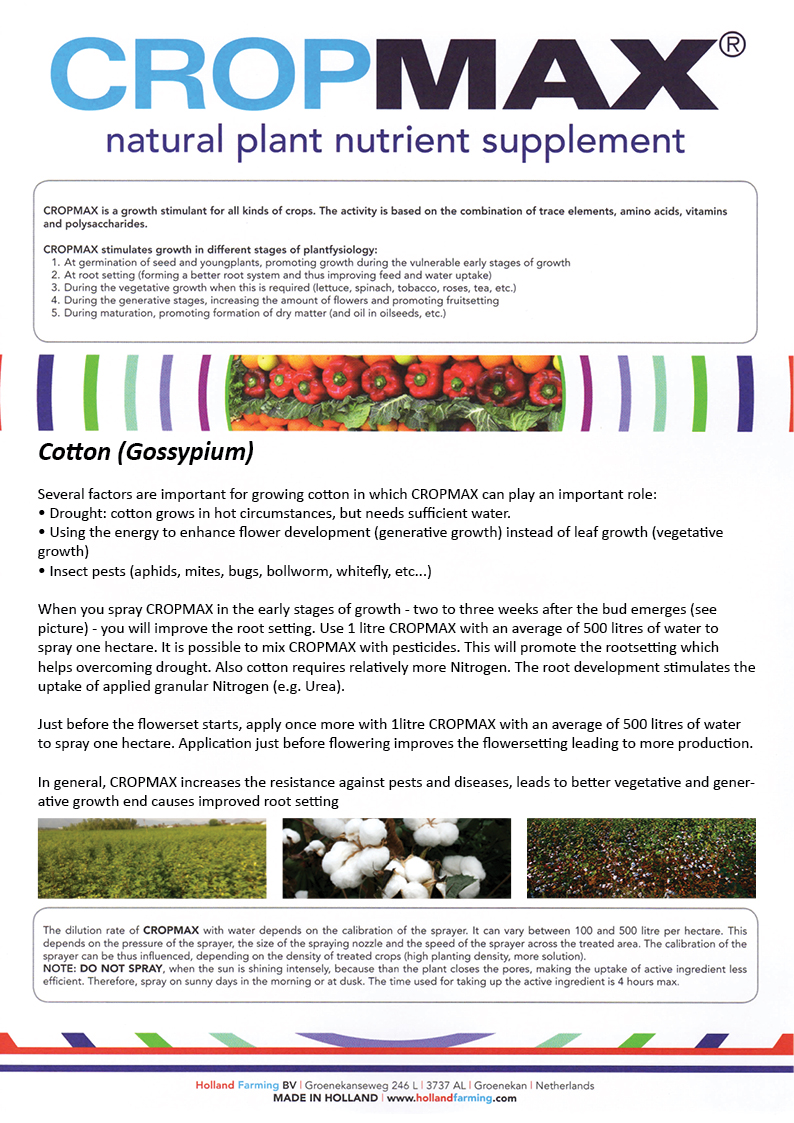 CROPMAX®
natural plant nutrient supplement

CROPMAX is a growth stimulant for all kinds of crops. The activity is based on the combination of trace elements, amino acids, vitamins and polysaccharides.

CROPMAX stimulates growth in different stages of plantfysiology:
1. At germination of seed and youngplants, promoting growth during the vulnerable early stages of growth
2. At root setting (forming a better root system and thus improving feed and water uptake)
3. During the vegetative growth when this is required (lettuce, spinach, tobacco, roses, tea, etc.)
4. During the generative stages, increasing the amount of flowers and promoting fruitsetting
5. During maturation, promoting formation of dry matter (and oil in oilseeds, etc.)

Cotton (Gossypium)

Several factors are important for growing cotton in which CROPMAX can play an important role:
• Drought: cotton grows in hot circumstances, but needs sufficient water.
• Using the energy to enhance flower development (generative growth) instead of leaf growth (vegetative growth)
• Insect pests (aphids, mites, bugs, bollworm, whitefly, etc...)

When you spray CROPMAX in the early stages of growth - two to three weeks after the bud emerges (see picture) - you will improve the root setting. Use 1 litre CROPMAX with an average of 500 litres of water to spray one hectare. It is possible to mix CROPMAX with pesticides. This will promote the rootsetting which helps overcoming drought. Also cotton requires relatively more Nitrogen. The root development stimulates the uptake of applied granular Nitrogen (e.g. Urea).

Just before the flowerset starts, apply once more with 1litre CROPMAX with an average of 500 litres of water to spray one hectare. Application just before flowering improves the flowersetting leading to more production.

In general, CROPMAX increases the resistance against pests and diseases, leads to better vegetative and generative growth end causes improved root setting

The dilution rate of CROPMAX with water depends on the calibration of the sprayer. It can vary between 100 and 500 litre per hectare. This depends on the pressure of the sprayer, the size of the spraying nozzle and the speed of the sprayer across the treated area. The calibration of the sprayer can be thus influenced, depending on the density of treated crops (high planting density, more solution).
NOTE: DO NOT SPRAY, when the sun is shining intensely, because than the plant closes the pores, making the uptake of active ingredient less efficient. Therefore, spray on sunny days in the morning or at dusk. The time used for taking up the active ingredient is 4 hours max.

Holland Farming BV | Groenekanseweg 246 L | 3737 AL | Groenekan | Netherlands
MADE IN HOLLAND | www.hollandfarming.com